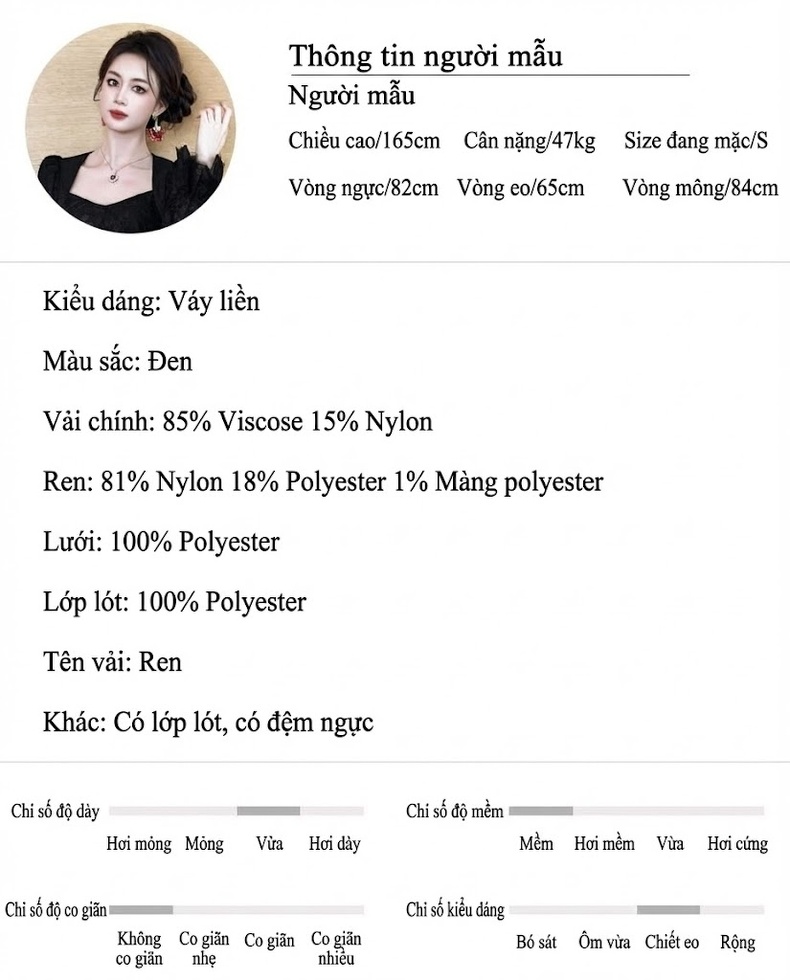 Thông tin người mẫu

Người mẫu

Chiều cao/165cm Cân nặng/47kg Size đang mặc/S

Vòng ngực/82cm Vòng eo/65cm Vòng mông/84cm

Kiểu dáng: Váy liền

Màu sắc: Đen

Vải chính: 85% Viscose 15% Nylon

Ren: 81% Nylon 18% Polyester 1% Màng polyester

Lưới: 100% Polyester

Lớp lót: 100% Polyester

Tên vải: Ren

Khác: Có lớp lót, có đệm ngực

Chỉ số độ dày
Hơi mỏng Mỏng Vừa Hơi dày

Chỉ số độ mềm
Mềm Hơi mềm Vừa Hơi cứng

Chỉ số độ co giãn
Không co giãn Co giãn nhẹ Co giãn Co giãn nhiều

Chỉ số kiểu dáng
Bó sát Ôm vừa Chiết eo Rộng